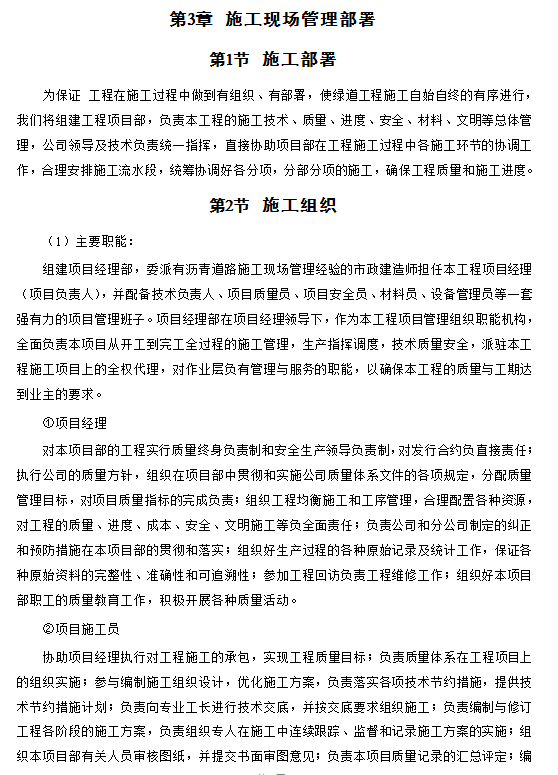 第3章 施工现场管理部署

第1节 施工部署

为保证 工程在施工过程中做到有组织、有部署，使绿道工程施工自始自终的有序进行，我们将组建工程项目部，负责本工程的施工技术、质量、进度、安全、材料、文明等总体管理，公司领导及技术负责统一指挥，直接协助项目部在工程施工过程中各施工环节的协调工作，合理安排施工流水段，统筹协调好各分项，分部分项的施工，确保工程质量和施工进度。

第2节 施工组织

（1）主要职能：

组建项目经理部，委派有沥青道路施工现场管理经验的市政建造师担任本工程项目经理（项目负责人），并配备技术负责人、项目质量员、项目安全员、材料员、设备管理员等一套强有力的项目管理班子。项目经理部在项目经理领导下，作为本工程项目管理组织职能机构，全面负责本项目从开工到完工全过程的施工管理，生产指挥调度，技术质量安全，派驻本工程施工项目上的全权代理，对作业层负有管理与服务的职能，以确保本工程的质量与工期达到业主的要求。

①项目经理

对本项目部的工程实行质量终身负责制和安全生产领导负责制，对发行合约负直接责任；执行公司的质量方针，组织在项目部中贯彻和实施公司质量体系文件的各项规定，分配质量管理目标，对项目质量指标的完成负责；组织工程均衡施工和工序管理，合理配置各种资源，对工程的质量、进度、成本、安全、文明施工等负全面责任；负责公司和分公司制定的纠正和预防措施在本项目部的贯彻和落实；组织好生产过程的各种原始记录及统计工作，保证各种原始资料的完整性、准确性和可追溯性；参加工程回访负责工程维修工作；组织好本项目部职工的质量教育工作，积极开展各种质量活动。

②项目施工员

协助项目经理执行对工程施工的承包，实现工程质量目标；负责质量体系在工程项目上的组织实施；参与编制施工组织设计，优化施工方案，负责落实各项技术节约措施，提供技术节约措施计划；负责向专业工长进行技术交底，并按交底要求组织施工；负责编制与修订工程各阶段的施工方案，负责组织专人在施工中连续跟踪、监督和记录施工方案的实施；组织本项目部有关人员审核图纸，并提交书面审图意见；负责本项目质量记录的汇总评定；编